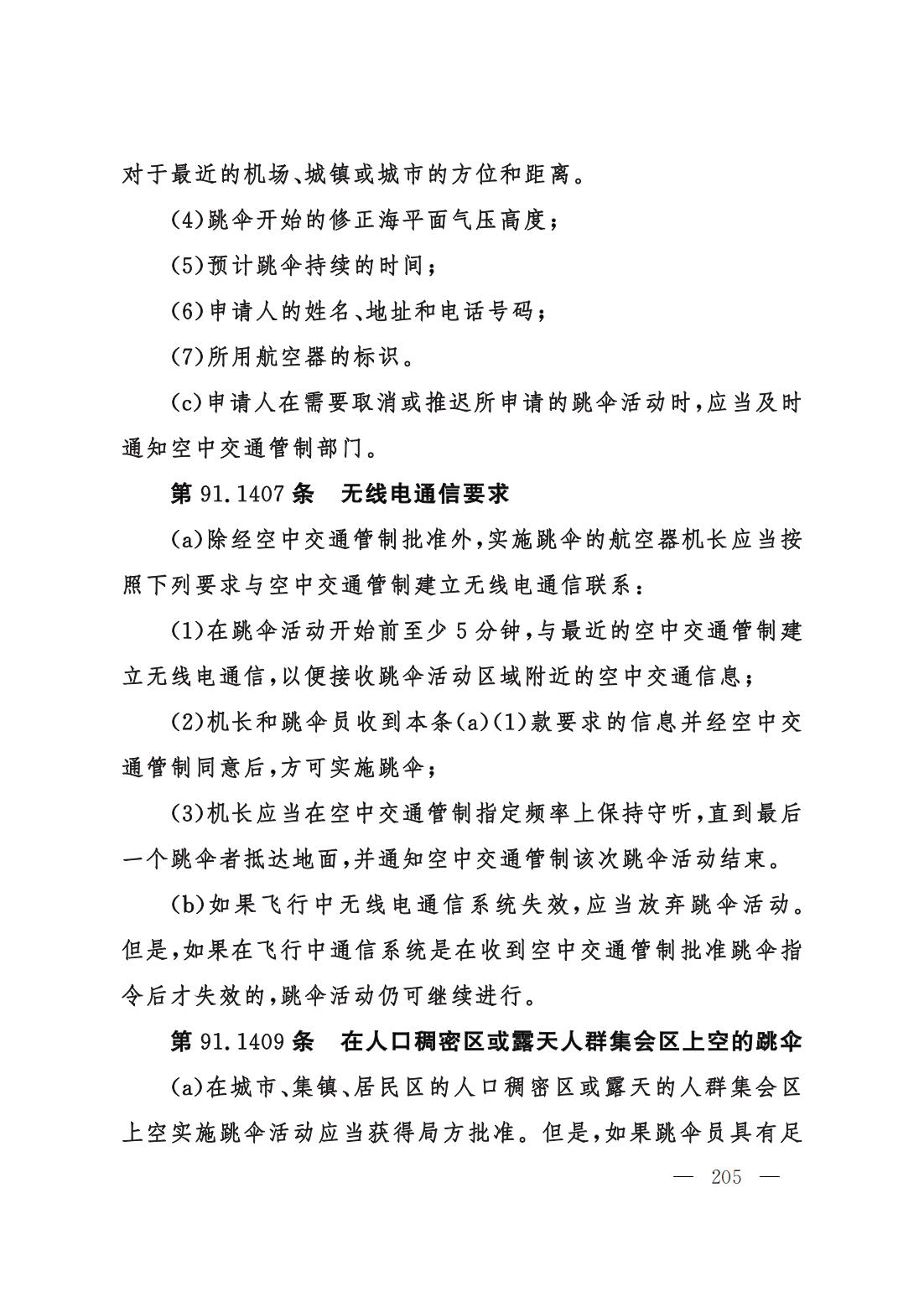 对于最近的机场、城镇或城市的方位和距离。

(4)跳伞开始的修正海平面气压高度；

(5)预计跳伞持续的时间；

(6)申请人的姓名、地址和电话号码；

(7)所用航空器的标识。

(c)申请人在需要取消或推迟所申请的跳伞活动时，应当及时通知空中交通管制部门。

第 91.1407 条　无线电通信要求

(a)除经空中交通管制批准外，实施跳伞的航空器机长应当按照下列要求与空中交通管制建立无线电通信联系：

(1)在跳伞活动开始前至少 5 分钟，与最近的空中交通管制建立无线电通信，以便接收跳伞活动区域附近的空中交通信息；

(2)机长和跳伞员收到本条(a)(1)款要求的信息并经空中交通管制同意后，方可实施跳伞；

(3)机长应当在空中交通管制指定频率上保持守听，直到最后一个跳伞者抵达地面，并通知空中交通管制该次跳伞活动结束。

(b)如果飞行中无线电通信系统失效，应当放弃跳伞活动。但是，如果在飞行中通信系统是在收到空中交通管制批准跳伞指令后才失效的，跳伞活动仍可继续进行。

第 91.1409 条　在人口稠密区或露天人群集会区上空的跳伞

(a)在城市、集镇、居民区的人口稠密区或露天的人群集会区上空实施跳伞活动应当获得局方批准。但是，如果跳伞员具有足

— 205 —